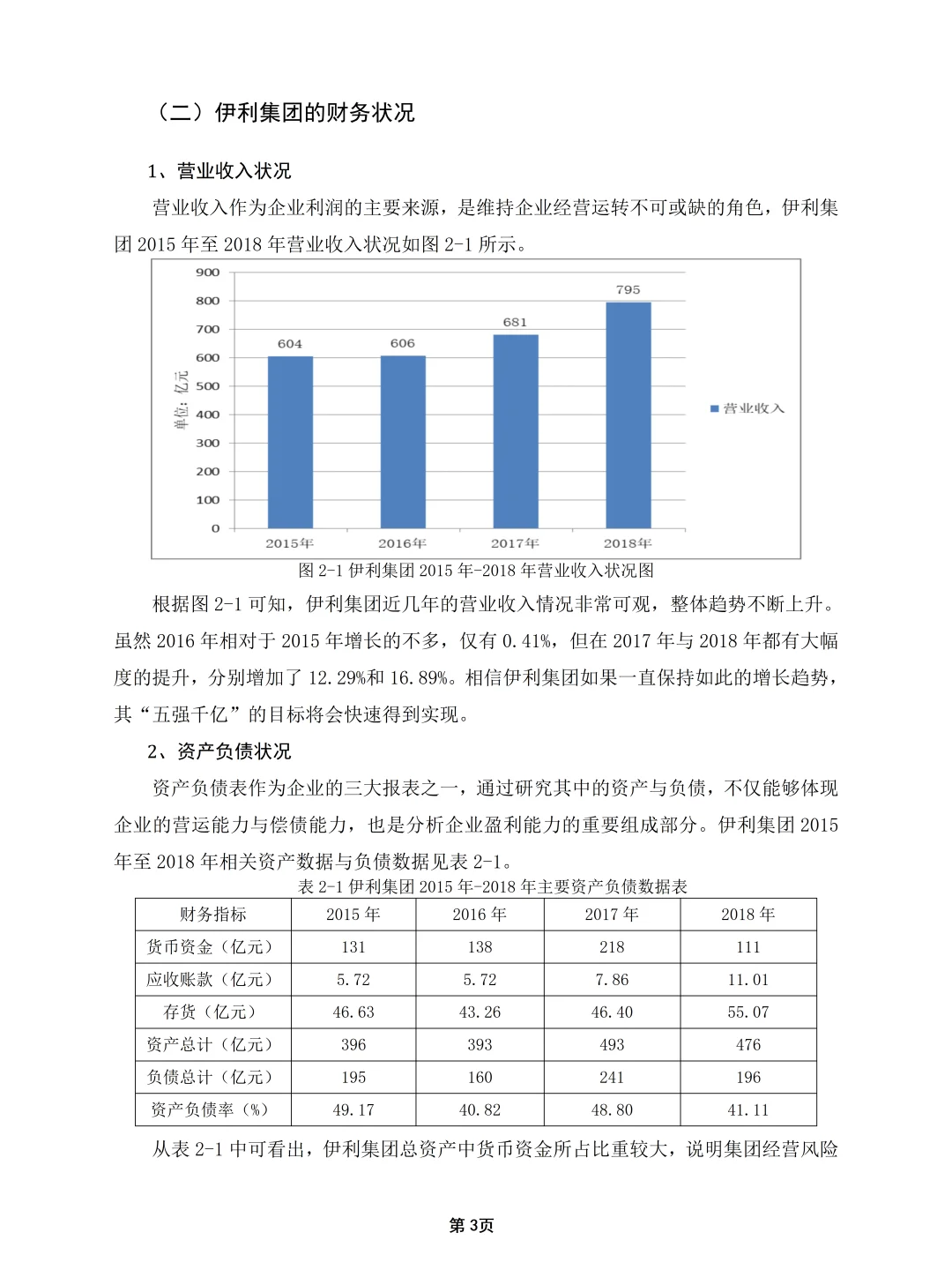 （二）伊利集团的财务状况

1、营业收入状况

营业收入作为企业利润的主要来源，是维持企业经营运转不可或缺的角色，伊利集团 2015 年至 2018 年营业收入状况如图 2-1 所示。

900
800
700
600
500
400
300
200
100
0
单位：亿元
604
606
681
795
2015年
2016年
2017年
2018年
营业收入

图 2-1 伊利集团 2015 年-2018 年营业收入状况图

根据图 2-1 可知，伊利集团近几年的营业收入情况非常可观，整体趋势不断上升。虽然 2016 年相对于 2015 年增长的不多，仅有 0.41%，但在 2017 年与 2018 年都有大幅度的提升，分别增加了 12.29%和 16.89%。相信伊利集团如果一直保持如此的增长趋势，其“五强千亿”的目标将会快速得到实现。

2、资产负债状况

资产负债表作为企业的三大报表之一，通过研究其中的资产与负债，不仅能够体现企业的营运能力与偿债能力，也是分析企业盈利能力的重要组成部分。伊利集团 2015 年至 2018 年相关资产数据与负债数据见表 2-1。

表 2-1 伊利集团 2015 年-2018 年主要资产负债数据表

| 财务指标 | 2015 年 | 2016 年 | 2017 年 | 2018 年 |
|---|---|---|---|---|
| 货币资金（亿元） | 131 | 138 | 218 | 111 |
| 应收账款（亿元） | 5.72 | 5.72 | 7.86 | 11.01 |
| 存货（亿元） | 46.63 | 43.26 | 46.40 | 55.07 |
| 资产总计（亿元） | 396 | 393 | 493 | 476 |
| 负债总计（亿元） | 195 | 160 | 241 | 196 |
| 资产负债率（%） | 49.17 | 40.82 | 48.80 | 41.11 |

从表 2-1 中可看出，伊利集团总资产中货币资金所占比重较大，说明集团经营风险

第 3页